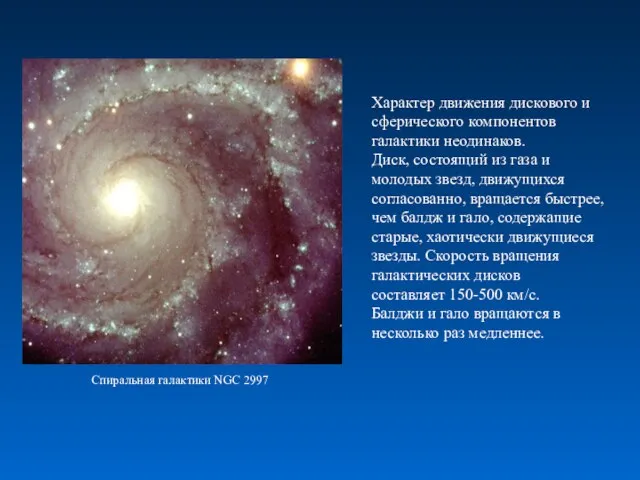 Характер движения дискового и сферического компонентов галактики неодинаков.
Диск, состоящий из газа и молодых звезд, движущихся согласованно, вращается быстрее, чем балдж и гало, содержащие старые, хаотически движущиеся звезды. Скорость вращения галактических дисков составляет 150-500 км/с.
Балджи и гало вращаются в несколько раз медленнее.

Спиральная галактики NGC 2997